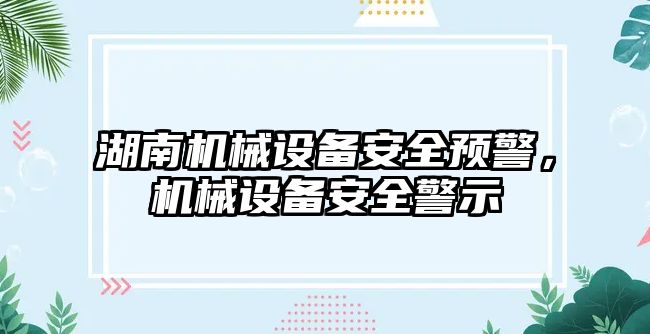 湖南机械设备安全预警，机械设备安全警示